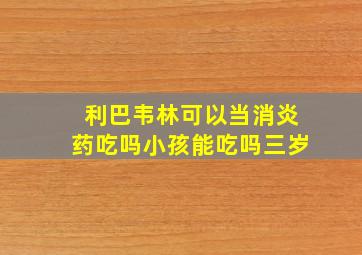 利巴韦林可以当消炎药吃吗小孩能吃吗三岁